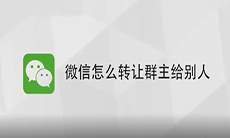 微信怎么转让群主给别人